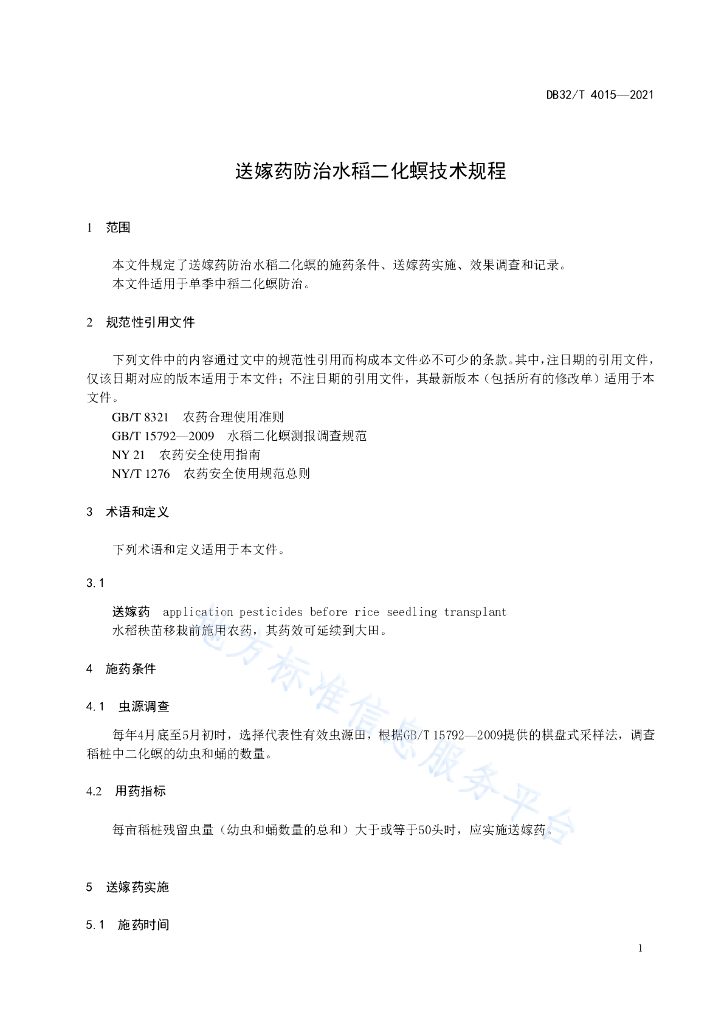 DB32/T 4015—2021

送嫁药防治水稻二化螟技术规程

1　范围

本文件规定了送嫁药防治水稻二化螟的施药条件、送嫁药实施、效果调查和记录。
本文件适用于单季中稻二化螟防治。

2　规范性引用文件

下列文件中的内容通过文中的规范性引用而构成本文件必不可少的条款。其中，注日期的引用文件，仅该日期对应的版本适用于本文件；不注日期的引用文件，其最新版本（包括所有的修改单）适用于本文件。
GB/T 8321　农药合理使用准则
GB/T 15792—2009　水稻二化螟测报调查规范
NY 21　农药安全使用指南
NY/T 1276　农药安全使用规范总则

3　术语和定义

下列术语和定义适用于本文件。

3.1

送嫁药　application pesticides before rice seedling transplant
水稻秧苗移栽前施用农药，其药效可延续到大田。

4　施药条件

4.1　虫源调查

每年4月底至5月初时，选择代表性有效虫源田，根据GB/T 15792—2009提供的棋盘式采样法，调查稻桩中二化螟的幼虫和蛹的数量。

4.2　用药指标

每亩稻桩残留虫量（幼虫和蛹数量的总和）大于或等于50头时，应实施送嫁药。

5　送嫁药实施

5.1　施药时间

1

地方标准信息服务平台